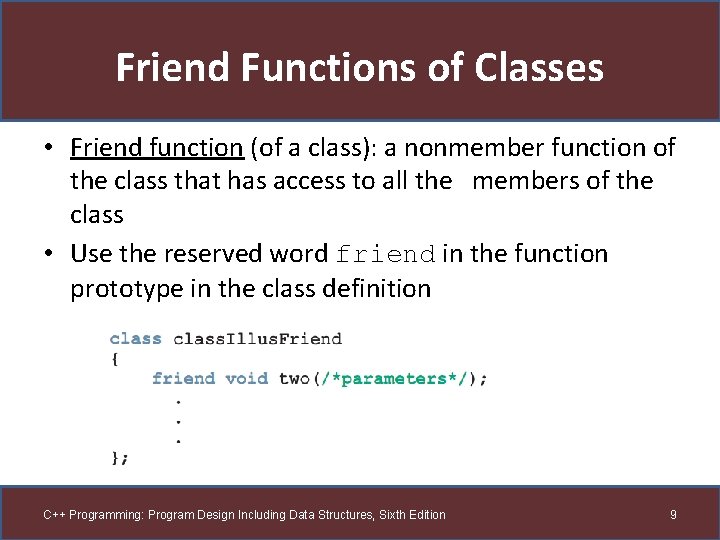 Friend Functions of Classes

• Friend function (of a class): a nonmember function of the class that has access to all the members of the class

• Use the reserved word friend in the function prototype in the class definition

class classIllusFriend
{
    friend void two(/*parameters*/);
        .
        .
        .
};

C++ Programming: Program Design Including Data Structures, Sixth Edition

9